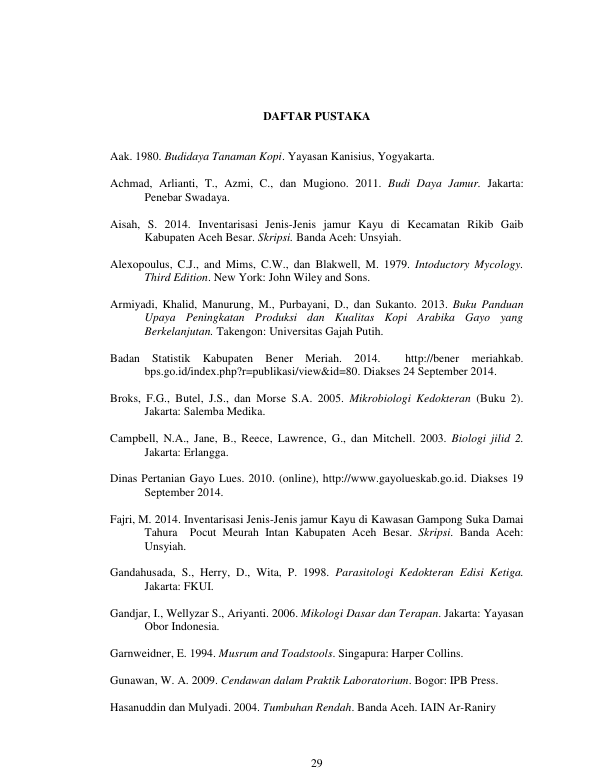 DAFTAR PUSTAKA

Aak. 1980. Budidaya Tanaman Kopi. Yayasan Kanisius, Yogyakarta.

Achmad, Arlianti, T., Azmi, C., dan Mugiono. 2011. Budi Daya Jamur. Jakarta: Penebar Swadaya.

Aisah, S. 2014. Inventarisasi Jenis-Jenis jamur Kayu di Kecamatan Rikib Gaib Kabupaten Aceh Besar. Skripsi. Banda Aceh: Unsyiah.

Alexopoulus, C.J., and Mims, C.W., dan Blakwell, M. 1979. Intoductory Mycology. Third Edition. New York: John Wiley and Sons.

Armiyadi, Khalid, Manurung, M., Purbayani, D., dan Sukanto. 2013. Buku Panduan Upaya Peningkatan Produksi dan Kualitas Kopi Arabika Gayo yang Berkelanjutan. Takengon: Universitas Gajah Putih.

Badan Statistik Kabupaten Bener Meriah. 2014. http://bener meriahkab. bps.go.id/index.php?r=publikasi/view&id=80. Diakses 24 September 2014.

Broks, F.G., Butel, J.S., dan Morse S.A. 2005. Mikrobiologi Kedokteran (Buku 2). Jakarta: Salemba Medika.

Campbell, N.A., Jane, B., Reece, Lawrence, G., dan Mitchell. 2003. Biologi jilid 2. Jakarta: Erlangga.

Dinas Pertanian Gayo Lues. 2010. (online), http://www.gayolueskab.go.id. Diakses 19 September 2014.

Fajri, M. 2014. Inventarisasi Jenis-Jenis jamur Kayu di Kawasan Gampong Suka Damai Tahura Pocut Meurah Intan Kabupaten Aceh Besar. Skripsi. Banda Aceh: Unsyiah.

Gandahusada, S., Herry, D., Wita, P. 1998. Parasitologi Kedokteran Edisi Ketiga. Jakarta: FKUI.

Gandjar, I., Wellyzar S., Ariyanti. 2006. Mikologi Dasar dan Terapan. Jakarta: Yayasan Obor Indonesia.

Garnweidner, E. 1994. Musrum and Toadstools. Singapura: Harper Collins.

Gunawan, W. A. 2009. Cendawan dalam Praktik Laboratorium. Bogor: IPB Press.

Hasanuddin dan Mulyadi. 2004. Tumbuhan Rendah. Banda Aceh. IAIN Ar-Raniry

29